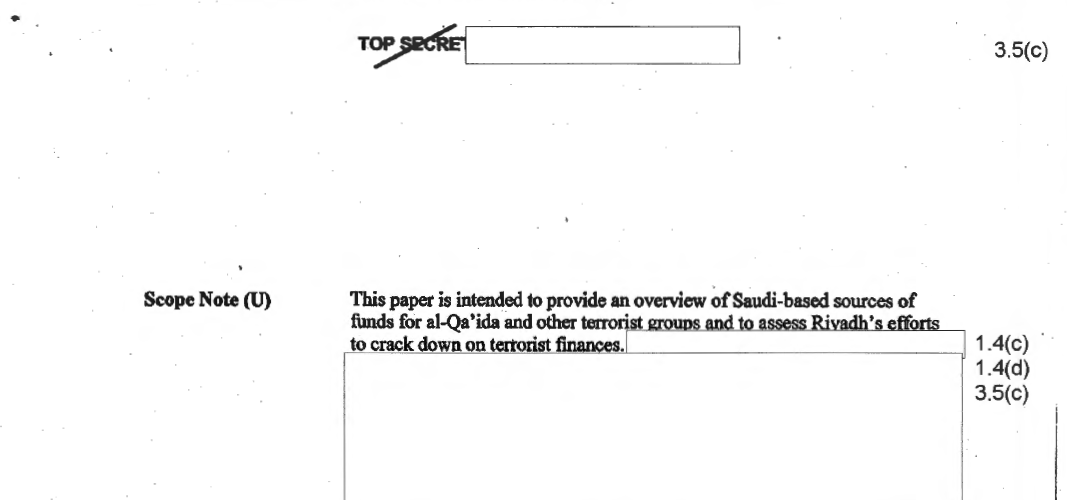 TOP SECRET

3.5(c)

Scope Note (U)

This paper is intended to provide an overview of Saudi-based sources of funds for al-Qa'ida and other terrorist groups and to assess Riyadh's efforts to crack down on terrorist finances.

1.4(c)
1.4(d)
3.5(c)